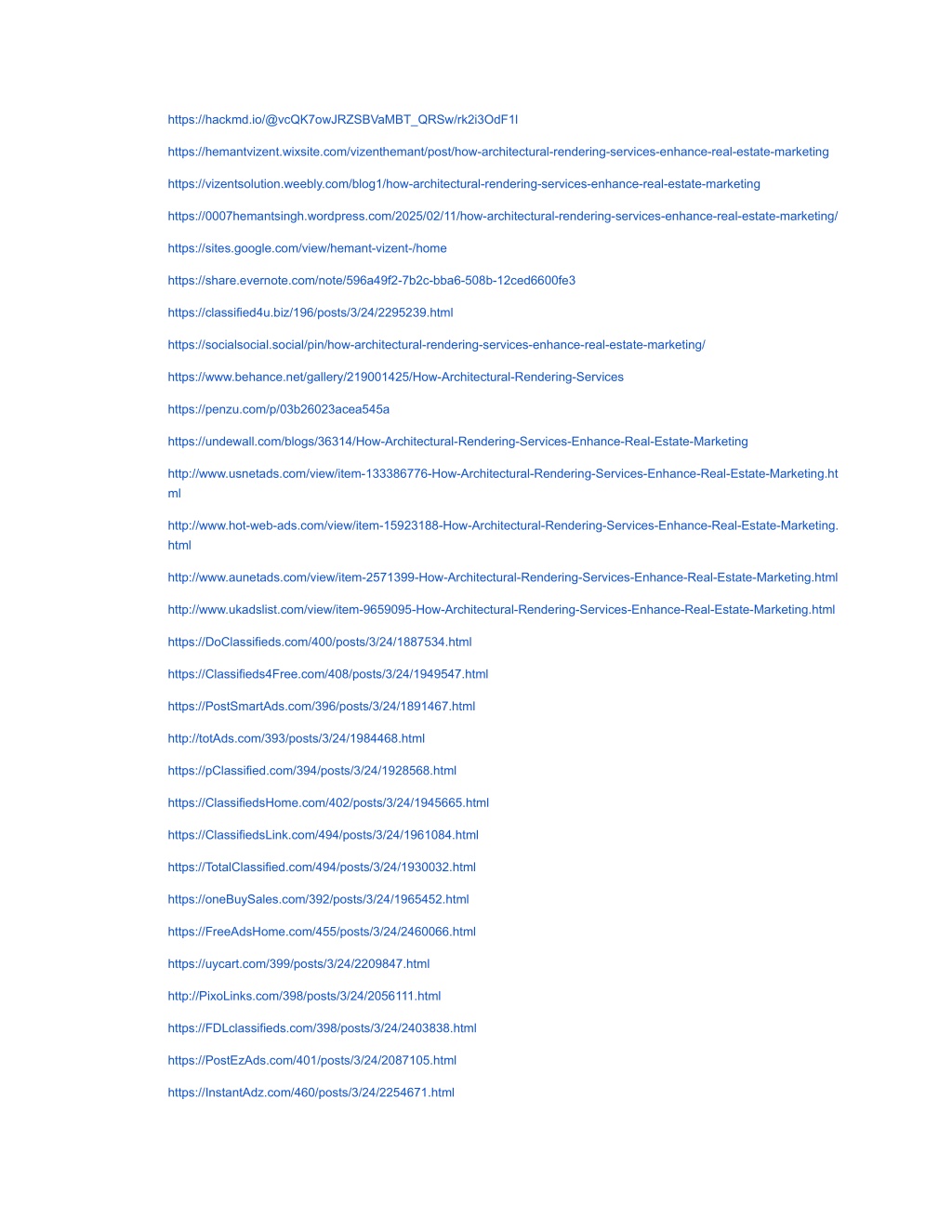 https://hackmd.io/@vcQK7owJRZSBVaMBT_QRSw/rk2i3OdF1l

https://hemantvizent.wixsite.com/vizenthemant/post/how-architectural-rendering-services-enhance-real-estate-marketing

https://vizentsolution.weebly.com/blog1/how-architectural-rendering-services-enhance-real-estate-marketing

https://0007hemantsingh.wordpress.com/2025/02/11/how-architectural-rendering-services-enhance-real-estate-marketing/

https://sites.google.com/view/hemant-vizent-/home

https://share.evernote.com/note/596a49f2-7b2c-bba6-508b-12ced6600fe3

https://classified4u.biz/196/posts/3/24/2295239.html

https://socialsocial.social/pin/how-architectural-rendering-services-enhance-real-estate-marketing/

https://www.behance.net/gallery/219001425/How-Architectural-Rendering-Services

https://penzu.com/p/03b26023acea545a

https://undewall.com/blogs/36314/How-Architectural-Rendering-Services-Enhance-Real-Estate-Marketing

http://www.usnetads.com/view/item-133386776-How-Architectural-Rendering-Services-Enhance-Real-Estate-Marketing.html

http://www.hot-web-ads.com/view/item-15923188-How-Architectural-Rendering-Services-Enhance-Real-Estate-Marketing.html

http://www.aunetads.com/view/item-2571399-How-Architectural-Rendering-Services-Enhance-Real-Estate-Marketing.html

http://www.ukadslist.com/view/item-9659095-How-Architectural-Rendering-Services-Enhance-Real-Estate-Marketing.html

https://DoClassifieds.com/400/posts/3/24/1887534.html

https://Classifieds4Free.com/408/posts/3/24/1949547.html

https://PostSmartAds.com/396/posts/3/24/1891467.html

http://totAds.com/393/posts/3/24/1984468.html

https://pClassified.com/394/posts/3/24/1928568.html

https://ClassifiedsHome.com/402/posts/3/24/1945665.html

https://ClassifiedsLink.com/494/posts/3/24/1961084.html

https://TotalClassified.com/494/posts/3/24/1930032.html

https://oneBuySales.com/392/posts/3/24/1965452.html

https://FreeAdsHome.com/455/posts/3/24/2460066.html

https://uycart.com/399/posts/3/24/2209847.html

http://PixoLinks.com/398/posts/3/24/2056111.html

https://FDLclassifieds.com/398/posts/3/24/2403838.html

https://PostEzAds.com/401/posts/3/24/2087105.html

https://InstantAdz.com/460/posts/3/24/2254671.html